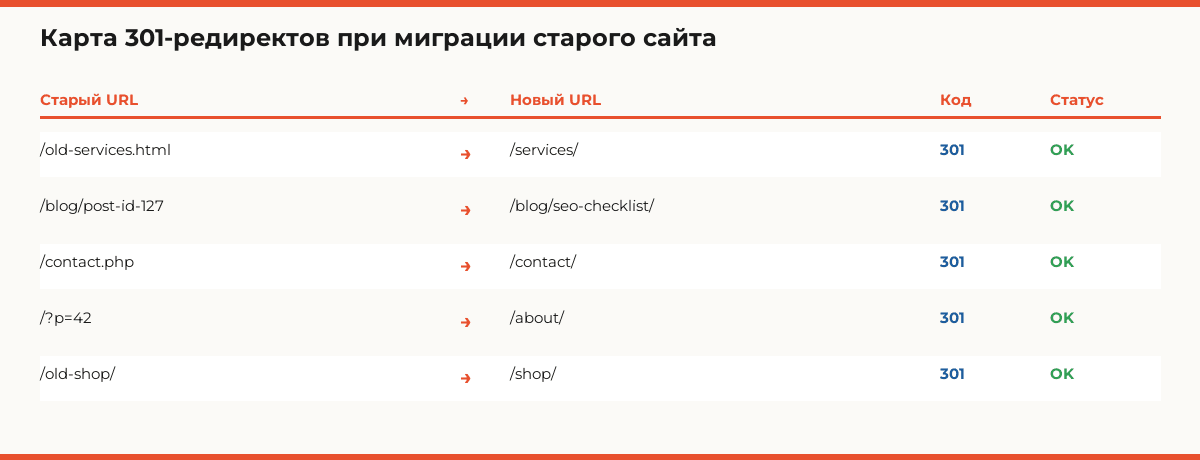 Карта 301-редиректов при миграции старого сайта

| Старый URL | → | Новый URL | Код | Статус |
|---|---|---|---|---|
| /old-services.html | → | /services/ | 301 | OK |
| /blog/post-id-127 | → | /blog/seo-checklist/ | 301 | OK |
| /contact.php | → | /contact/ | 301 | OK |
| /?p=42 | → | /about/ | 301 | OK |
| /old-shop/ | → | /shop/ | 301 | OK |